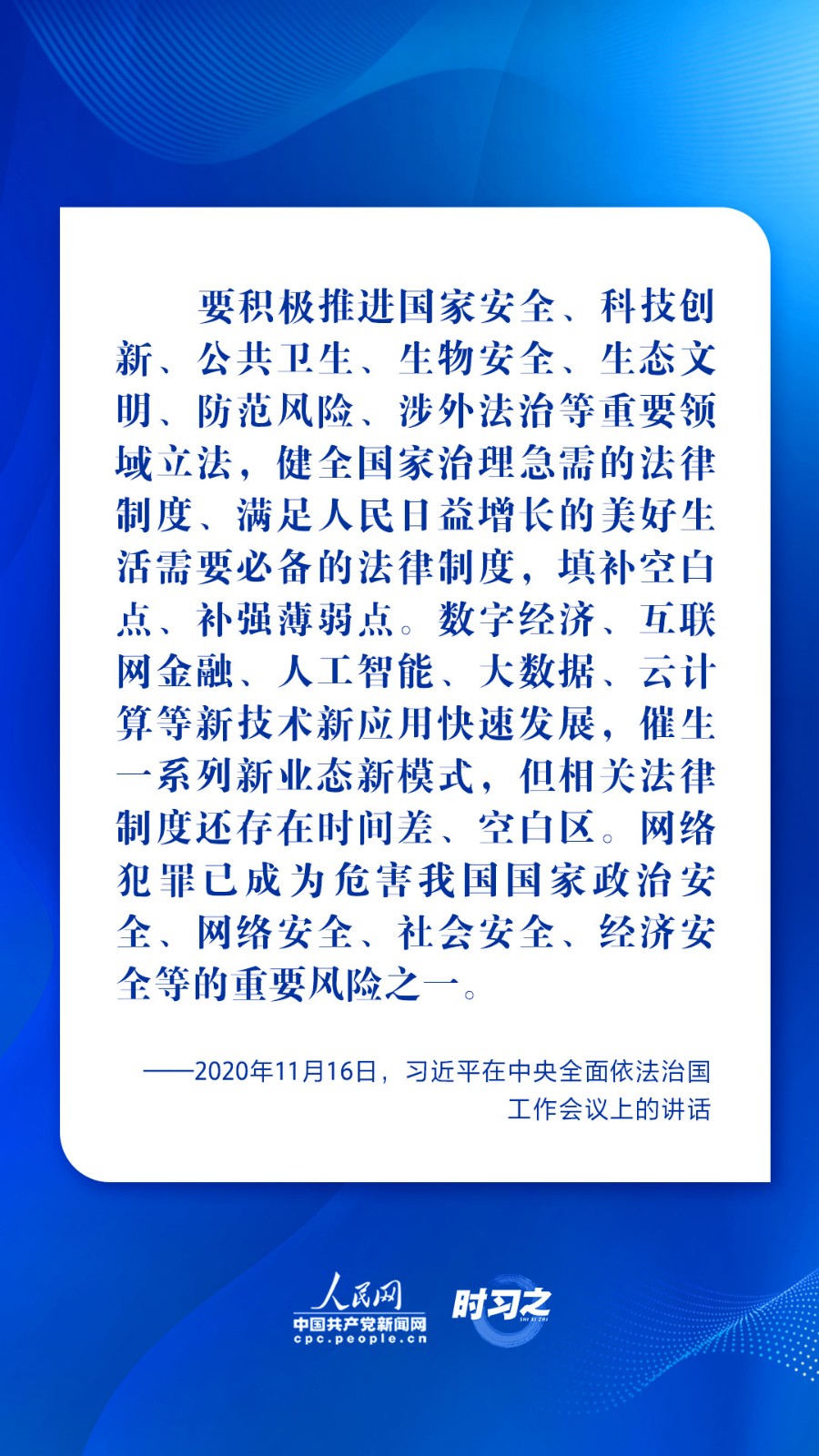 要积极推进国家安全、科技创新、公共卫生、生物安全、生态文明、防范风险、涉外法治等重要领域立法，健全国家治理急需的法律制度、满足人民日益增长的美好生活需要必备的法律制度，填补空白点、补强薄弱点。数字经济、互联网金融、人工智能、大数据、云计算等新技术新应用快速发展，催生一系列新业态新模式，但相关法律制度还存在时间差、空白区。网络犯罪已成为危害我国国家政治安全、网络安全、社会安全、经济安全等的重要风险之一。

——2020年11月16日，习近平在中央全面依法治国工作会议上的讲话

人民网
中国共产党新闻网
cpc.people.cn
时习之
SHI XI ZHI